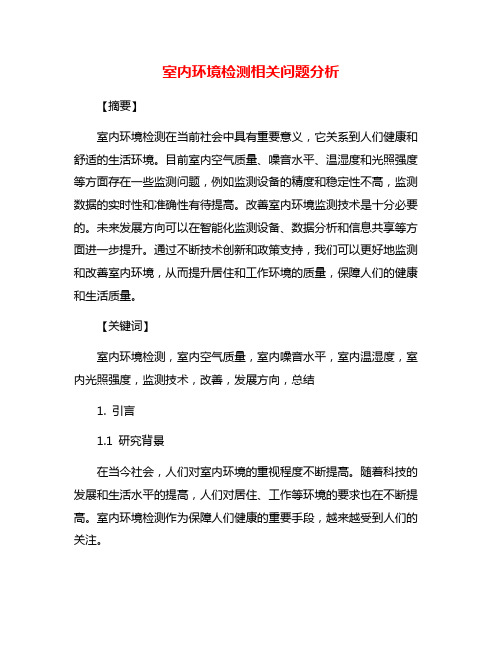 室内环境检测相关问题分析

【摘要】

室内环境检测在当前社会中具有重要意义，它关系到人们健康和舒适的生活环境。目前室内空气质量、噪音水平、温湿度和光照强度等方面存在一些监测问题，例如监测设备的精度和稳定性不高，监测数据的实时性和准确性有待提高。改善室内环境监测技术是十分必要的。未来发展方向可以在智能化监测设备、数据分析和信息共享等方面进一步提升。通过不断技术创新和政策支持，我们可以更好地监测和改善室内环境，从而提升居住和工作环境的质量，保障人们的健康和生活质量。

【关键词】

室内环境检测，室内空气质量，室内噪音水平，室内温湿度，室内光照强度，监测技术，改善，发展方向，总结

1. 引言

1.1 研究背景

在当今社会，人们对室内环境的重视程度不断提高。随着科技的发展和生活水平的提高，人们对居住、工作等环境的要求也在不断提高。室内环境检测作为保障人们健康的重要手段，越来越受到人们的关注。